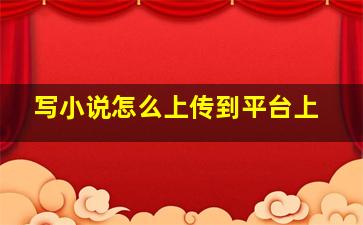 写小说怎么上传到平台上